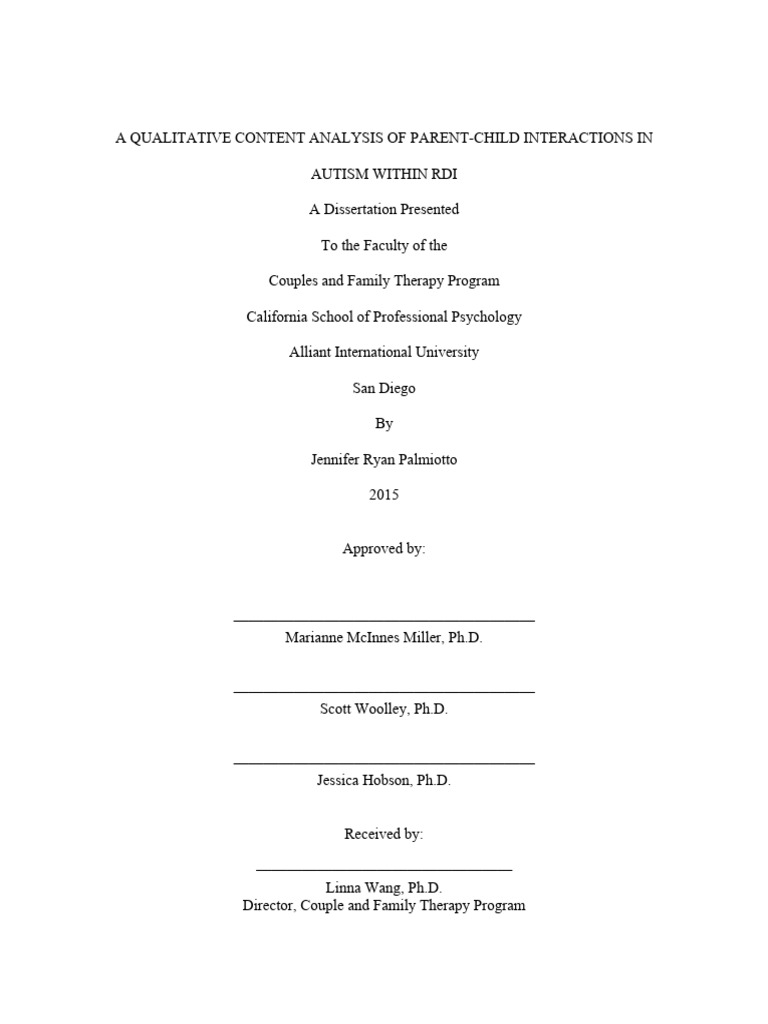 A QUALITATIVE CONTENT ANALYSIS OF PARENT-CHILD INTERACTIONS IN AUTISM WITHIN RDI

A Dissertation Presented

To the Faculty of the

Couples and Family Therapy Program

California School of Professional Psychology

Alliant International University

San Diego

By

Jennifer Ryan Palmiotto

2015

Approved by:

Marianne McInnes Miller, Ph.D.

Scott Woolley, Ph.D.

Jessica Hobson, Ph.D.

Received by:

Linna Wang, Ph.D.
Director, Couple and Family Therapy Program